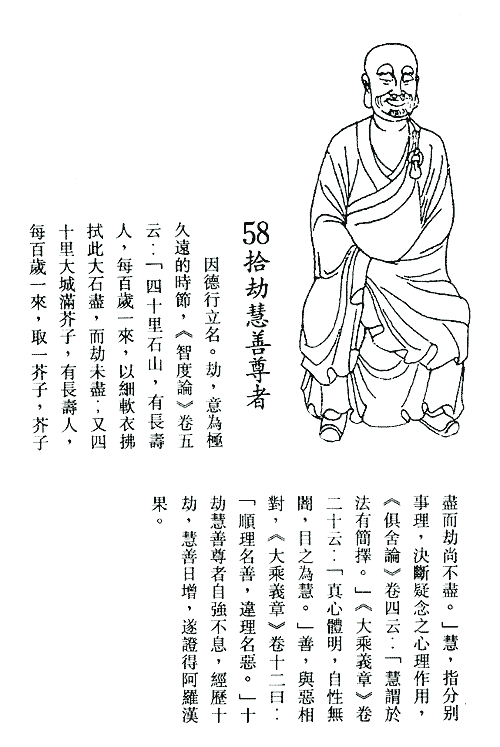 58 拾劫慧善尊者

因德行立名。劫，意為極久遠的時節，《智度論》卷五云：「四十里石山，有長壽人，每百歲一來，以細軟衣拂拭此大石盡，而劫未盡；又四十里大城滿芥子，有長壽人，每百歲一來，取一芥子，芥子盡而劫尚不盡。」慧，指分別事理，決斷疑念之心理作用，《俱舍論》卷四云：「慧謂於法有簡擇。」《大乘義章》卷二十云：「真心體明，自性無闇，目之為慧。」善，與惡相對，《大乘義章》卷十二曰：「順理名善，違理名惡。」十劫慧善尊者自強不息，經歷十劫，慧善日增，遂證得阿羅漢果。